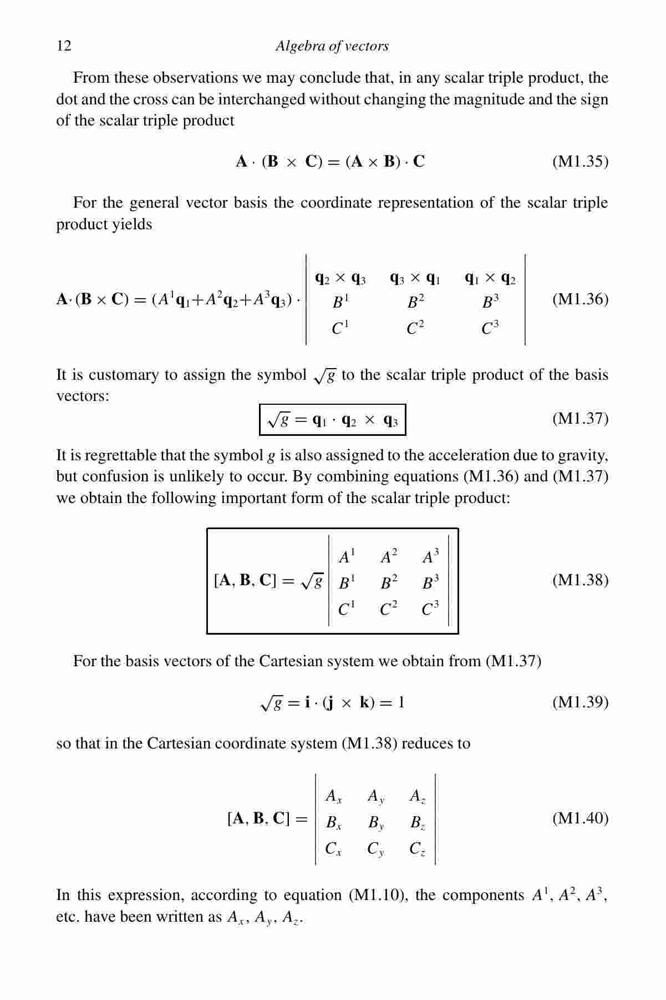 12 Algebra of vectors

From these observations we may conclude that, in any scalar triple product, the dot and the cross can be interchanged without changing the magnitude and the sign of the scalar triple product

$\mathbf{A} \cdot (\mathbf{B} \times \mathbf{C}) = (\mathbf{A} \times \mathbf{B}) \cdot \mathbf{C}$ (M1.35)

For the general vector basis the coordinate representation of the scalar triple product yields

$\mathbf{A} \cdot (\mathbf{B} \times \mathbf{C}) = (A^1\mathbf{q}_1 + A^2\mathbf{q}_2 + A^3\mathbf{q}_3) \cdot \begin{vmatrix} \mathbf{q}_2 \times \mathbf{q}_3 & \mathbf{q}_3 \times \mathbf{q}_1 & \mathbf{q}_1 \times \mathbf{q}_2 \\ B^1 & B^2 & B^3 \\ C^1 & C^2 & C^3 \end{vmatrix}$ (M1.36)

It is customary to assign the symbol $\sqrt{g}$ to the scalar triple product of the basis vectors:

$\sqrt{g} = \mathbf{q}_1 \cdot \mathbf{q}_2 \times \mathbf{q}_3$ (M1.37)

It is regrettable that the symbol $g$ is also assigned to the acceleration due to gravity, but confusion is unlikely to occur. By combining equations (M1.36) and (M1.37) we obtain the following important form of the scalar triple product:

$[\mathbf{A}, \mathbf{B}, \mathbf{C}] = \sqrt{g} \begin{vmatrix} A^1 & A^2 & A^3 \\ B^1 & B^2 & B^3 \\ C^1 & C^2 & C^3 \end{vmatrix}$ (M1.38)

For the basis vectors of the Cartesian system we obtain from (M1.37)

$\sqrt{g} = \mathbf{i} \cdot (\mathbf{j} \times \mathbf{k}) = 1$ (M1.39)

so that in the Cartesian coordinate system (M1.38) reduces to

$[\mathbf{A}, \mathbf{B}, \mathbf{C}] = \begin{vmatrix} A_x & A_y & A_z \\ B_x & B_y & B_z \\ C_x & C_y & C_z \end{vmatrix}$ (M1.40)

In this expression, according to equation (M1.10), the components $A^1, A^2, A^3$, etc. have been written as $A_x, A_y, A_z$.